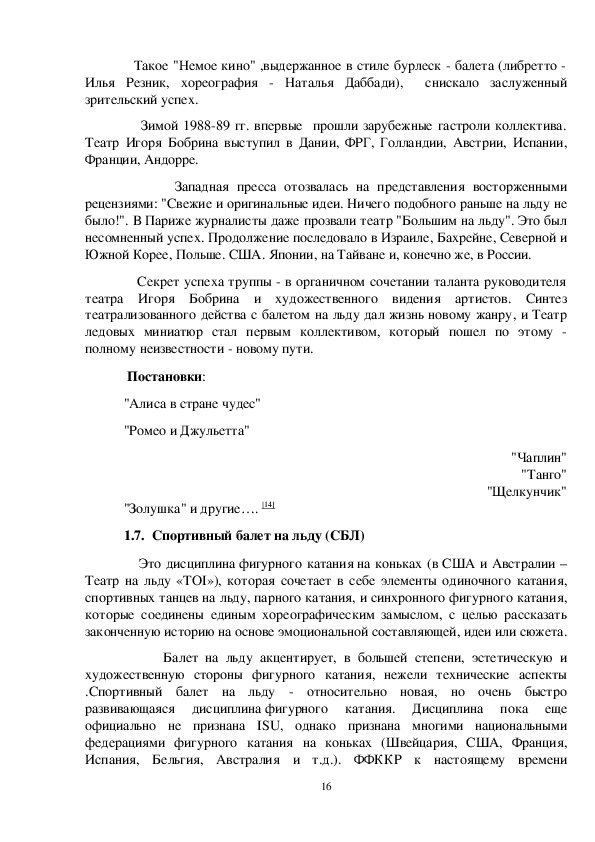 Такое "Немое кино" ,выдержанное в стиле бурлеск - балета (либретто - Илья Резник, хореография - Наталья Даббади), снискало заслуженный зрительский успех.

Зимой 1988-89 гг. впервые прошли зарубежные гастроли коллектива. Театр Игоря Бобрина выступил в Дании, ФРГ, Голландии, Австрии, Испании, Франции, Андорре.

Западная пресса отозвалась на представления восторженными рецензиями: "Свежие и оригинальные идеи. Ничего подобного раньше на льду не было!". В Париже журналисты даже прозвали театр "Большим на льду". Это был несомненный успех. Продолжение последовало в Израиле, Бахрейне, Северной и Южной Корее, Польше. США. Японии, на Тайване и, конечно же, в России.

Секрет успеха труппы - в органичном сочетании таланта руководителя театра Игоря Бобрина и художественного видения артистов. Синтез театрализованного действа с балетом на льду дал жизнь новому жанру, и Театр ледовых миниатюр стал первым коллективом, который пошел по этому - полному неизвестности - новому пути.

Постановки:

"Алиса в стране чудес"

"Ромео и Джульетта"

"Чаплин"

"Танго"

"Щелкунчик"

"Золушка" и другие…. [14]

1.7. Спортивный балет на льду (СБЛ)

Это дисциплина фигурного катания на коньках (в США и Австралии – Театр на льду «TOI»), которая сочетает в себе элементы одиночного катания, спортивных танцев на льду, парного катания, и синхронного фигурного катания, которые соединены единым хореографическим замыслом, с целью рассказать законченную историю на основе эмоциональной составляющей, идеи или сюжета.

Балет на льду акцентирует, в большей степени, эстетическую и художественную стороны фигурного катания, нежели технические аспекты .Спортивный балет на льду - относительно новая, но очень быстро развивающаяся дисциплина фигурного катания. Дисциплина пока еще официально не признана ISU, однако признана многими национальными федерациями фигурного катания на коньках (Швейцария, США, Франция, Испания, Бельгия, Австралия и т.д.). ФФККР к настоящему времени

16